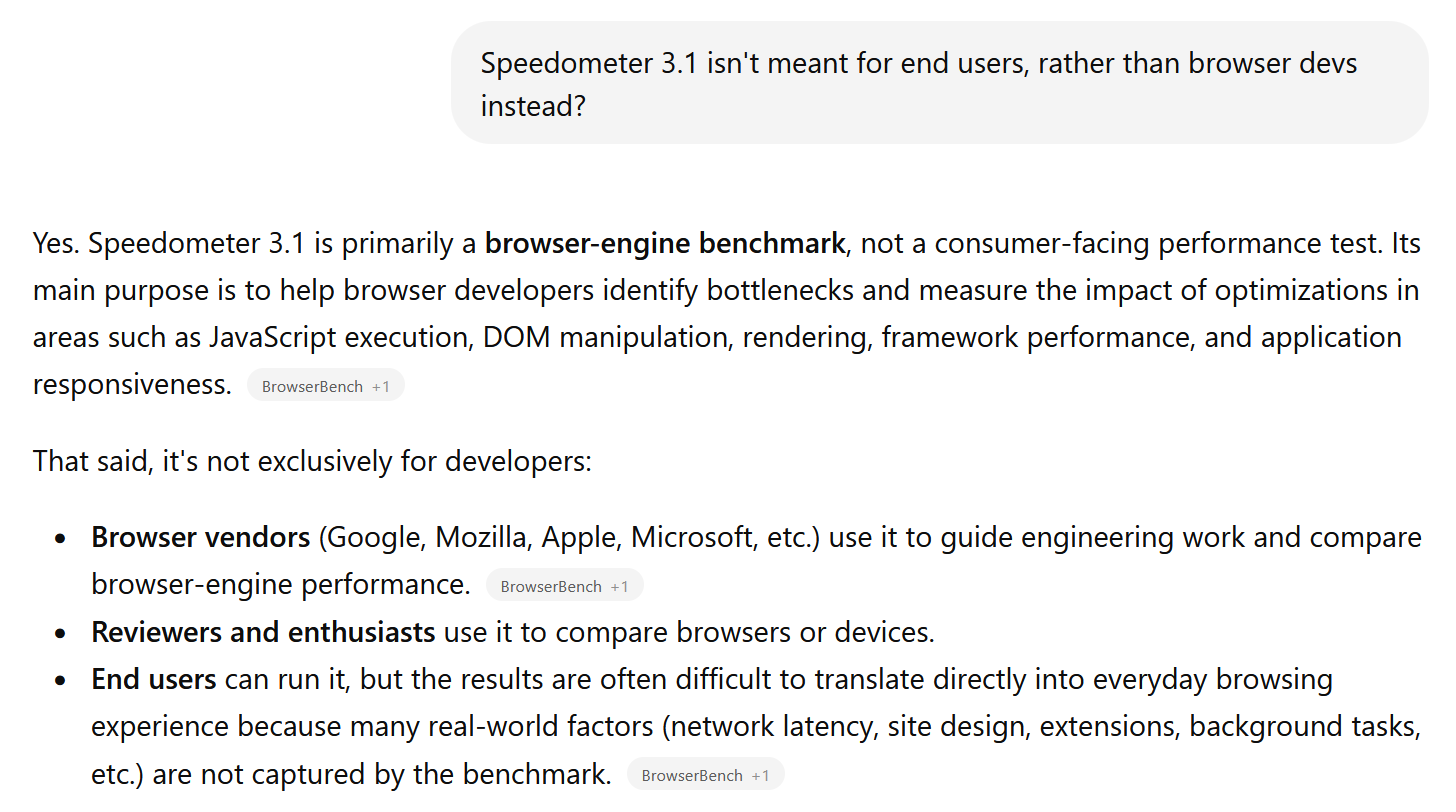 Speedometer 3.1 isn't meant for end users, rather than browser devs instead?

Yes. Speedometer 3.1 is primarily a **browser-engine benchmark**, not a consumer-facing performance test. Its main purpose is to help browser developers identify bottlenecks and measure the impact of optimizations in areas such as JavaScript execution, DOM manipulation, rendering, framework performance, and application responsiveness. BrowserBench +1

That said, it's not exclusively for developers:

- **Browser vendors** (Google, Mozilla, Apple, Microsoft, etc.) use it to guide engineering work and compare browser-engine performance. BrowserBench +1
- **Reviewers and enthusiasts** use it to compare browsers or devices.
- **End users** can run it, but the results are often difficult to translate directly into everyday browsing experience because many real-world factors (network latency, site design, extensions, background tasks, etc.) are not captured by the benchmark. BrowserBench +1